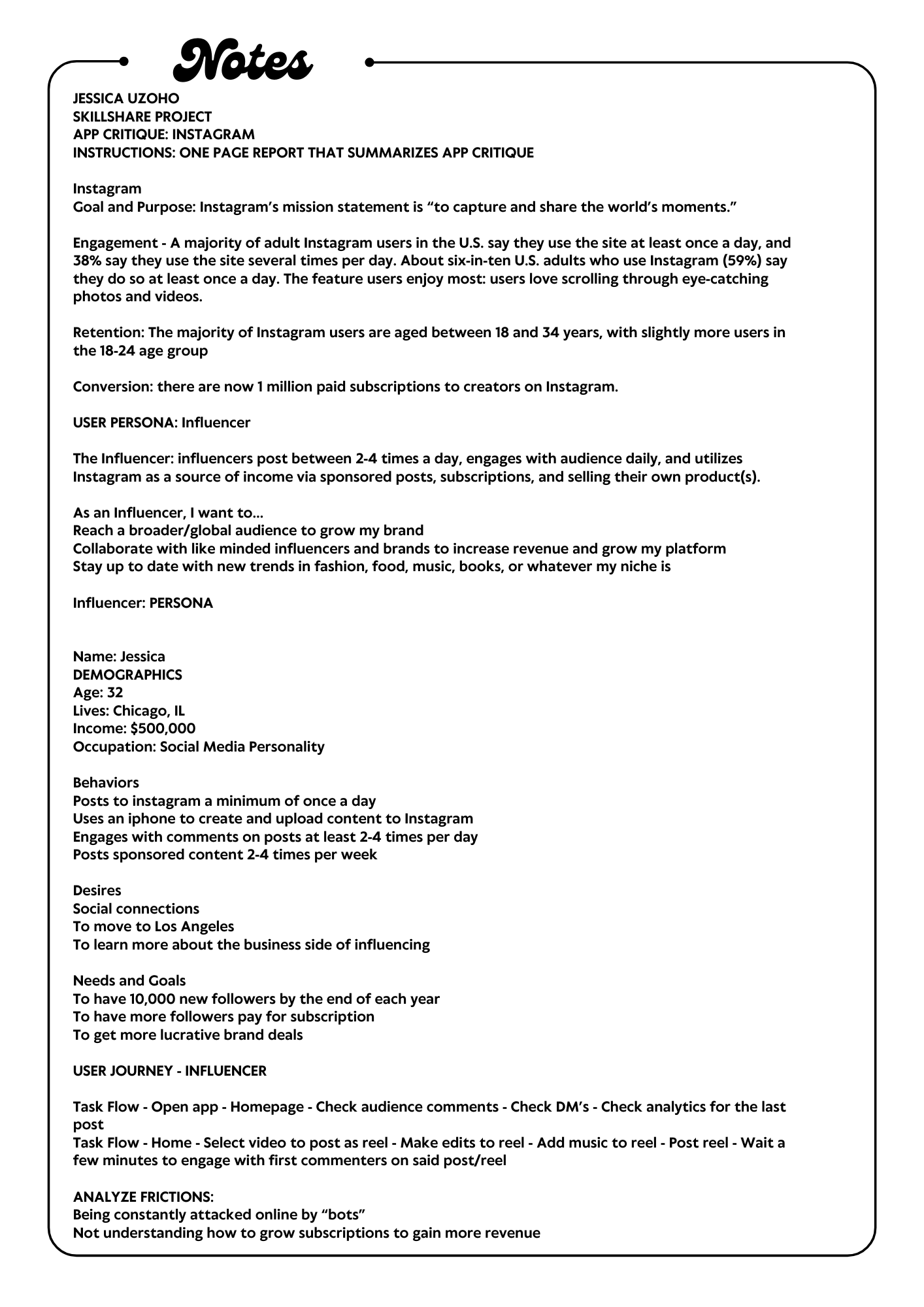 Notes

JESSICA UZOHO
SKILLSHARE PROJECT
APP CRITIQUE: INSTAGRAM
INSTRUCTIONS: ONE PAGE REPORT THAT SUMMARIZES APP CRITIQUE

Instagram
Goal and Purpose: Instagram's mission statement is "to capture and share the world's moments."

Engagement - A majority of adult Instagram users in the U.S. say they use the site at least once a day, and 38% say they use the site several times per day. About six-in-ten U.S. adults who use Instagram (59%) say they do so at least once a day. The feature users enjoy most: users love scrolling through eye-catching photos and videos.

Retention: The majority of Instagram users are aged between 18 and 34 years, with slightly more users in the 18-24 age group

Conversion: there are now 1 million paid subscriptions to creators on Instagram.

USER PERSONA: Influencer

The Influencer: influencers post between 2-4 times a day, engages with audience daily, and utilizes Instagram as a source of income via sponsored posts, subscriptions, and selling their own product(s).

As an Influencer, I want to...
Reach a broader/global audience to grow my brand
Collaborate with like minded influencers and brands to increase revenue and grow my platform
Stay up to date with new trends in fashion, food, music, books, or whatever my niche is

Influencer: PERSONA

Name: Jessica
DEMOGRAPHICS
Age: 32
Lives: Chicago, IL
Income: $500,000
Occupation: Social Media Personality

Behaviors
Posts to instagram a minimum of once a day
Uses an iphone to create and upload content to Instagram
Engages with comments on posts at least 2-4 times per day
Posts sponsored content 2-4 times per week

Desires
Social connections
To move to Los Angeles
To learn more about the business side of influencing

Needs and Goals
To have 10,000 new followers by the end of each year
To have more followers pay for subscription
To get more lucrative brand deals

USER JOURNEY - INFLUENCER

Task Flow - Open app - Homepage - Check audience comments - Check DM's - Check analytics for the last post
Task Flow - Home - Select video to post as reel - Make edits to reel - Add music to reel - Post reel - Wait a few minutes to engage with first commenters on said post/reel

ANALYZE FRICTIONS:
Being constantly attacked online by "bots"
Not understanding how to grow subscriptions to gain more revenue